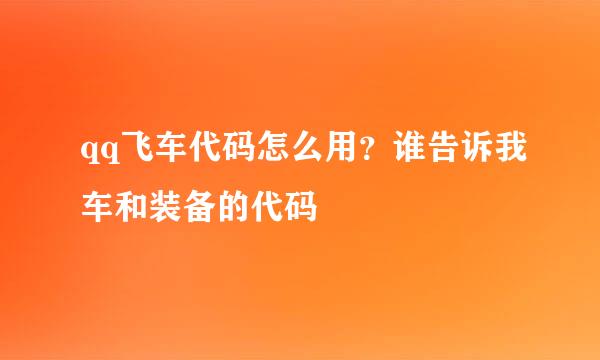 qq飞车代码怎么用？谁告诉我车和装备的代码